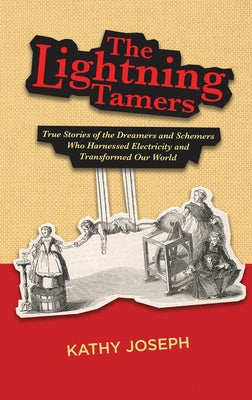 The Lightning Tamers

True Stories of the Dreamers and Schemers Who Harnessed Electricity and Transformed Our World

KATHY JOSEPH